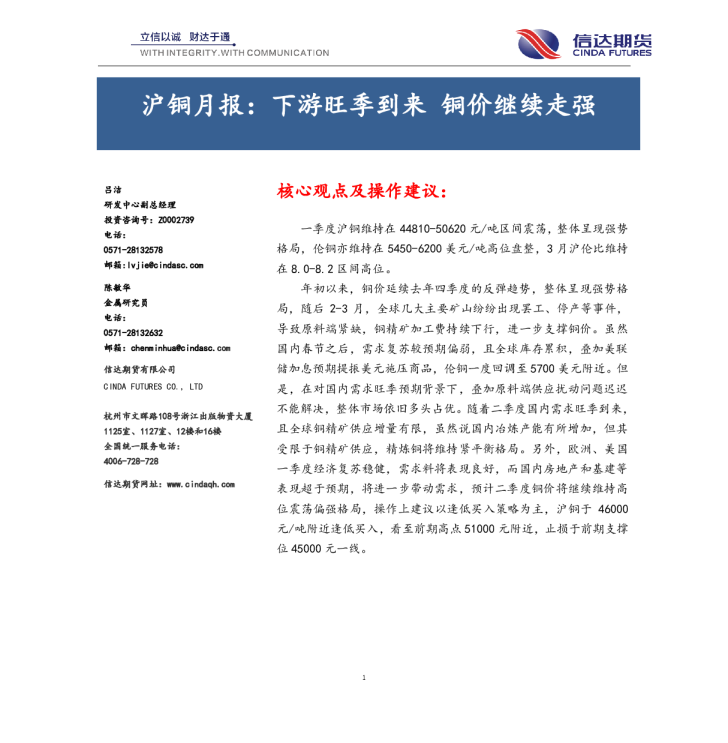 立信以诚 财达于通
WITH INTEGRITY.WITH COMMUNICATION

信达期货
CINDA FUTURES

沪铜月报：下游旺季到来 铜价继续走强

吕洁
研发中心副总经理
投资咨询号：Z0002739
电话：
0571-28132578
邮箱：lvjie@cindasc.com

陈敏华
金属研究员
电话：
0571-28132632
邮箱：chenminhua@cindasc.com

信达期货有限公司
CINDA FUTURES CO., LTD

杭州市文晖路108号浙江出版物资大厦
1125室、1127室、12楼和16楼
全国统一服务电话：
4006-728-728

信达期货网址：www.cindaqh.com

核心观点及操作建议：

一季度沪铜维持在44810-50620元/吨区间震荡，整体呈现强势格局，伦铜亦维持在5450-6200美元/吨高位盘整，3月沪伦比维持在8.0-8.2区间高位。

年初以来，铜价延续去年四季度的反弹趋势，整体呈现强势格局，随后2-3月，全球几大主要矿山纷纷出现罢工、停产等事件，导致原料端紧缺，铜精矿加工费持续下行，进一步支撑铜价。虽然国内春节之后，需求复苏较预期偏弱，且全球库存累积，叠加美联储加息预期提振美元施压商品，伦铜一度回调至5700美元附近。但是，在对国内需求旺季预期背景下，叠加原料端供应扰动问题迟迟不能解决，整体市场依旧多头占优。随着二季度国内需求旺季到来，且全球铜精矿供应增量有限，虽然说国内冶炼产能有所增加，但其受限于铜精矿供应，精炼铜将维持紧平衡格局。另外，欧洲、美国一季度经济复苏稳健，需求料将表现良好，而国内房地产和基建等表现超于预期，将进一步带动需求，预计二季度铜价将继续维持高位震荡偏强格局，操作上建议以逢低买入策略为主，沪铜于46000元/吨附近逢低买入，看至前期高点51000元附近，止损于前期支撑位45000元一线。

1